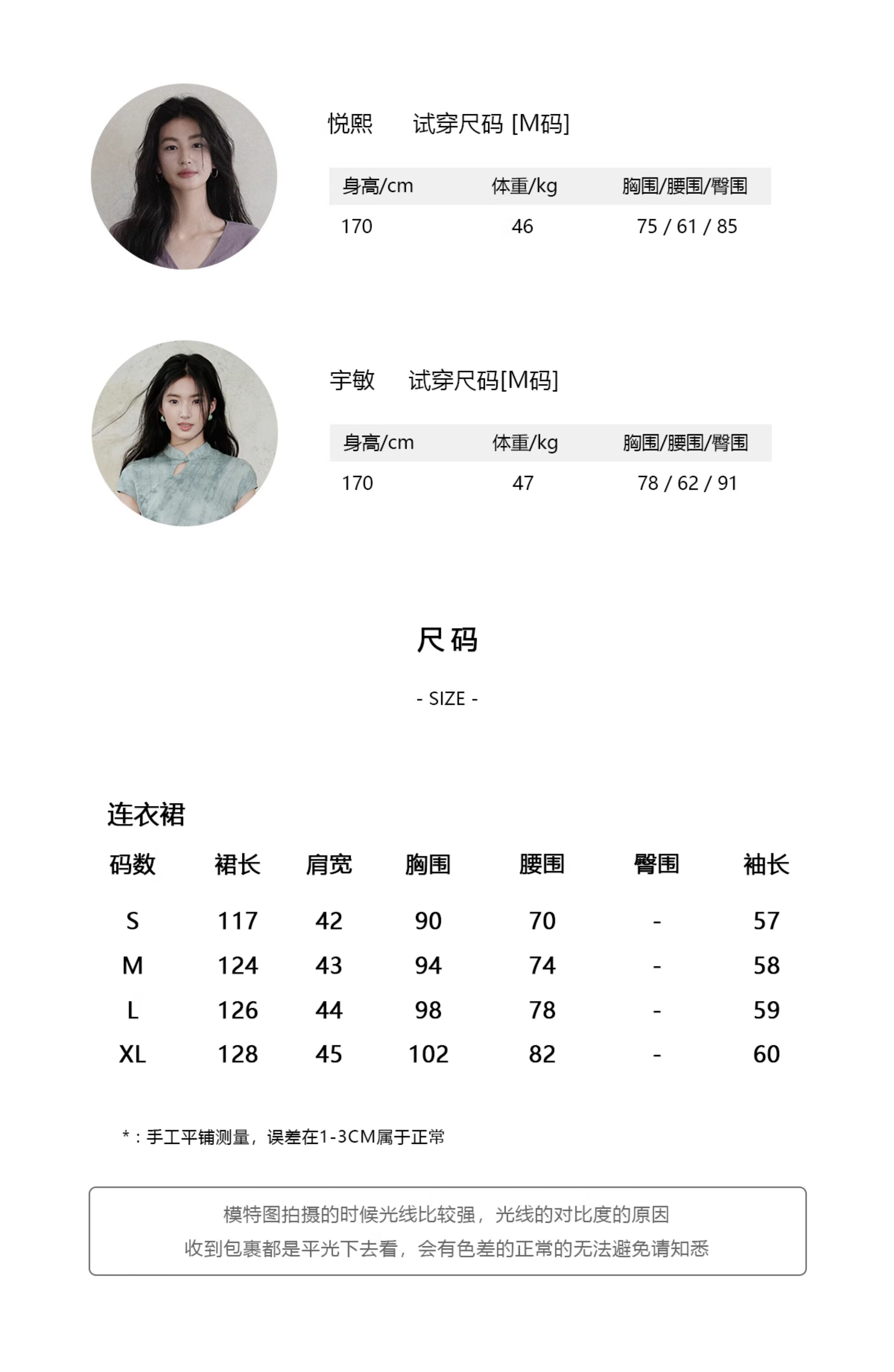 悦熙 试穿尺码 [M码]

| 身高/cm | 体重/kg | 胸围/腰围/臀围 |
|---|---|---|
| 170 | 46 | 75 / 61 / 85 |

宇敏 试穿尺码[M码]

| 身高/cm | 体重/kg | 胸围/腰围/臀围 |
|---|---|---|
| 170 | 47 | 78 / 62 / 91 |

尺码

- SIZE -

连衣裙

| 码数 | 裙长 | 肩宽 | 胸围 | 腰围 | 臀围 | 袖长 |
|---|---|---|---|---|---|---|
| S | 117 | 42 | 90 | 70 | - | 57 |
| M | 124 | 43 | 94 | 74 | - | 58 |
| L | 126 | 44 | 98 | 78 | - | 59 |
| XL | 128 | 45 | 102 | 82 | - | 60 |

*：手工平铺测量，误差在1-3CM属于正常

模特图拍摄的时候光线比较强，光线的对比度的原因
收到包裹都是平光下去看，会有色差的正常的无法避免请知悉